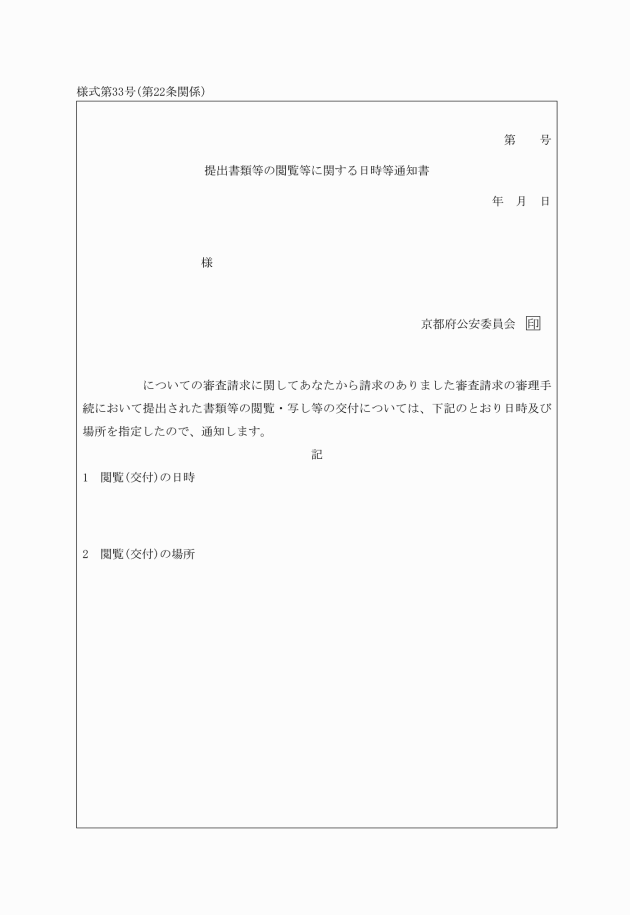 様式第33号（第22条関係）

第　　号

提出書類等の閲覧等に関する日時等通知書

年　月　日

様

京都府公安委員会 印

についての審査請求に関してあなたから請求のありました審査請求の審理手続において提出された書類等の閲覧・写し等の交付については、下記のとおり日時及び場所を指定したので、通知します。

記

1　閲覧（交付）の日時

2　閲覧（交付）の場所